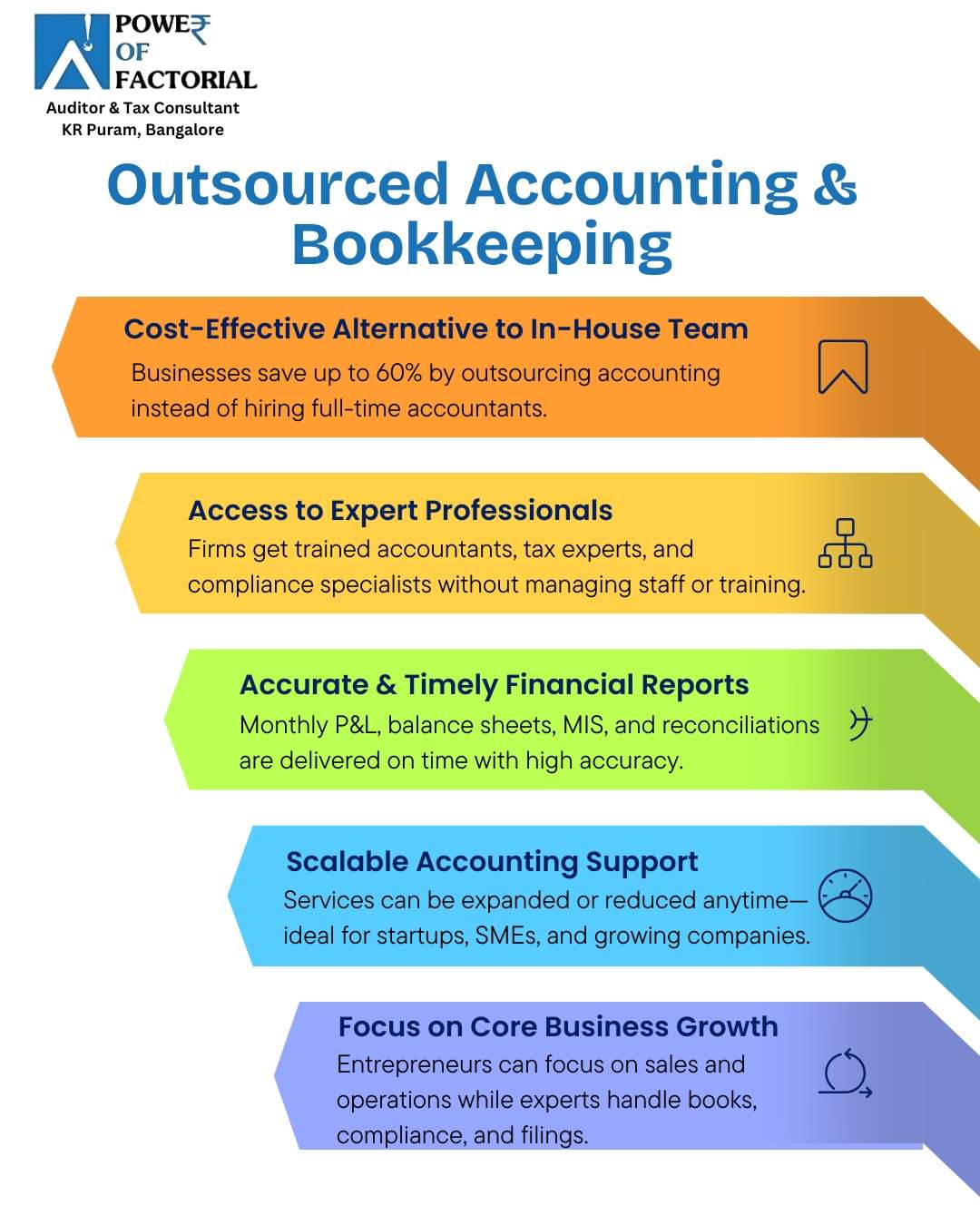 POWE₹
OF
FACTORIAL
Auditor & Tax Consultant
KR Puram, Bangalore

Outsourced Accounting & Bookkeeping

Cost-Effective Alternative to In-House Team
Businesses save up to 60% by outsourcing accounting instead of hiring full-time accountants.

Access to Expert Professionals
Firms get trained accountants, tax experts, and compliance specialists without managing staff or training.

Accurate & Timely Financial Reports
Monthly P&L, balance sheets, MIS, and reconciliations are delivered on time with high accuracy.

Scalable Accounting Support
Services can be expanded or reduced anytime—ideal for startups, SMEs, and growing companies.

Focus on Core Business Growth
Entrepreneurs can focus on sales and operations while experts handle books, compliance, and filings.